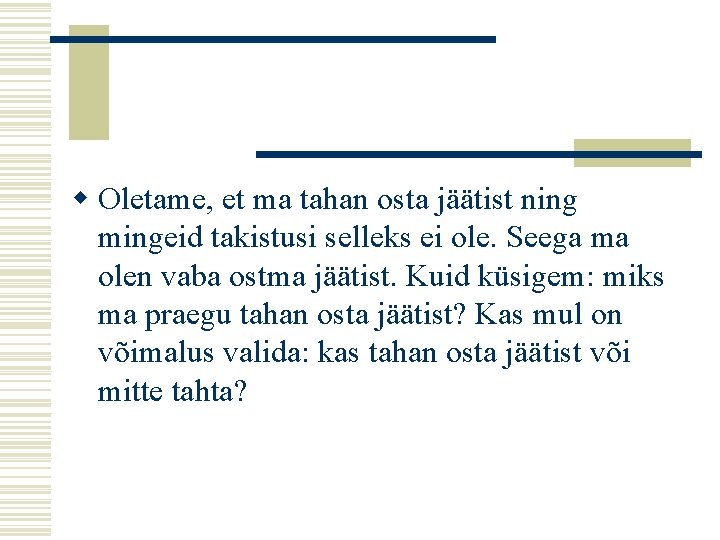 • Oletame, et ma tahan osta jäätist ning mingeid takistusi selleks ei ole. Seega ma olen vaba ostma jäätist. Kuid küsigem: miks ma praegu tahan osta jäätist? Kas mul on võimalus valida: kas tahan osta jäätist või mitte tahta?